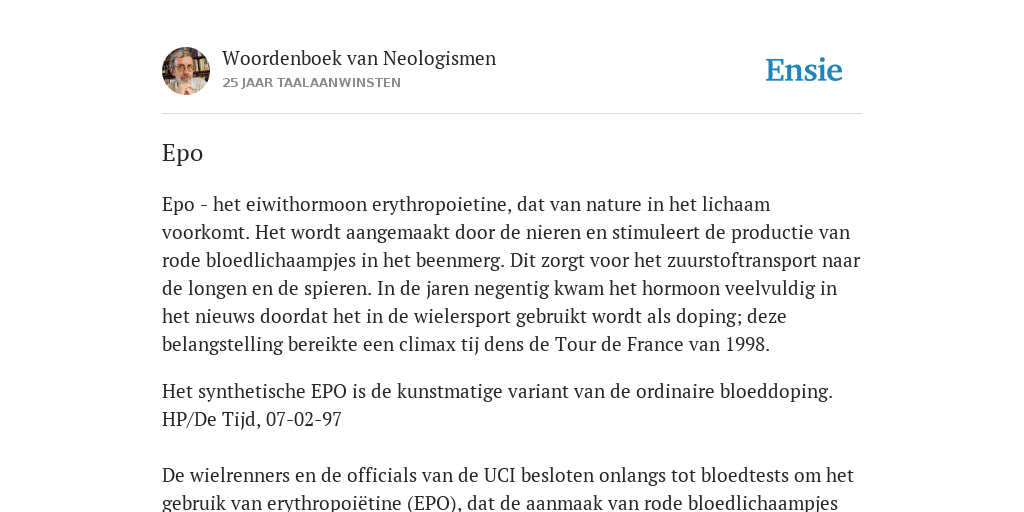 Woordenboek van Neologismen
25 JAAR TAALAANWINSTEN

Ensie

Epo

Epo - het eiwithormoon erythropoietine, dat van nature in het lichaam voorkomt. Het wordt aangemaakt door de nieren en stimuleert de productie van rode bloedlichaampjes in het beenmerg. Dit zorgt voor het zuurstoftransport naar de longen en de spieren. In de jaren negentig kwam het hormoon veelvuldig in het nieuws doordat het in de wielersport gebruikt wordt als doping; deze belangstelling bereikte een climax tij dens de Tour de France van 1998.

Het synthetische EPO is de kunstmatige variant van de ordinaire bloeddoping.
HP/De Tijd, 07-02-97

De wielrenners en de officials van de UCI besloten onlangs tot bloedtests om het gebruik van erythropoiëtine (EPO), dat de aanmaak van rode bloedlichaampjes